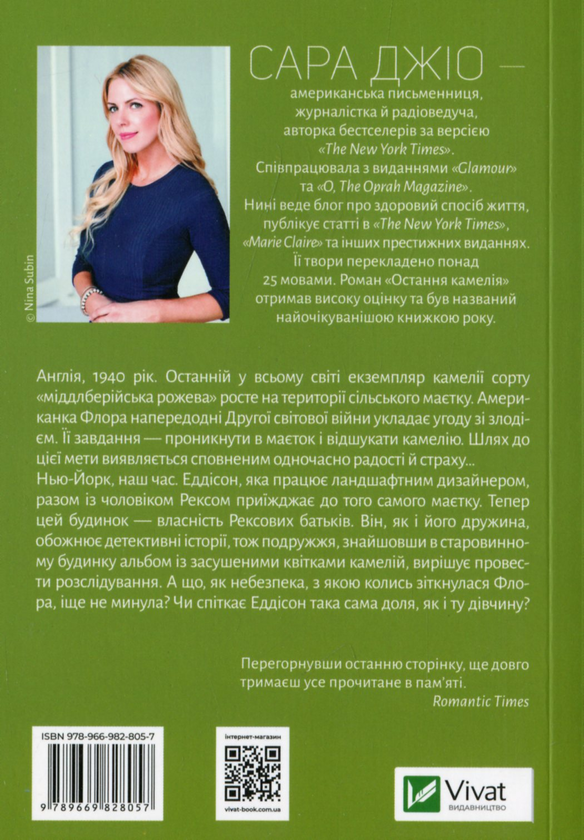 © Nina Subin

САРА ДЖІО —

американська письменниця, журналістка й радіоведуча, авторка бестселерів за версією «The New York Times». Співпрацювала з виданнями «Glamour» та «O, The Oprah Magazine». Нині веде блог про здоровий спосіб життя, публікує статті в «The New York Times», «Marie Claire» та інших престижних виданнях. Її твори перекладено понад 25 мовами. Роман «Остання камелія» отримав високу оцінку та був названий найочікуванішою книжкою року.

Англія, 1940 рік. Останній у всьому світі екземпляр камелії сорту «міддлберійська рожева» росте на території сільського маєтку. Американка Флора напередодні Другої світової війни укладає угоду зі злодієм. Її завдання — проникнути в маєток і відшукати камелію. Шлях до цієї мети виявляється сповненим одночасно радості й страху... Нью-Йорк, наш час. Еддісон, яка працює ландшафтним дизайнером, разом із чоловіком Рексом приїжджає до того самого маєтку. Тепер цей будинок — власність Рексових батьків. Він, як і його дружина, обожнює детективні історії, тож подружжя, знайшовши в старовинному будинку альбом із засушеними квітками камелій, вирішує провести розслідування. А що, як небезпека, з якою колись зіткнулася Флора, іще не минула? Чи спіткає Еддісон така сама доля, як і ту дівчину?

Перегорнувши останню сторінку, ще довго тримаєш усе прочитане в пам'яті.
Romantic Times

ISBN 978-966-982-805-7
9 789669 828057

інтернет-магазин
vivat-book.com.ua

Vivat
ВИДАВНИЦТВО